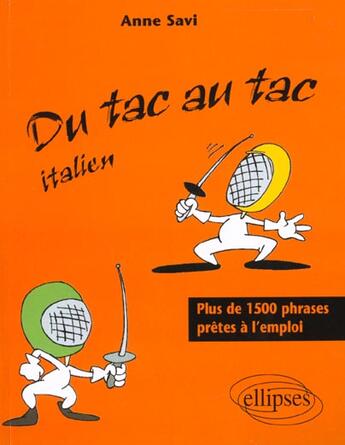 Anne Savi

Du tac au tac

italien

Plus de 1500 phrases prêtes à l'emploi

ellipses